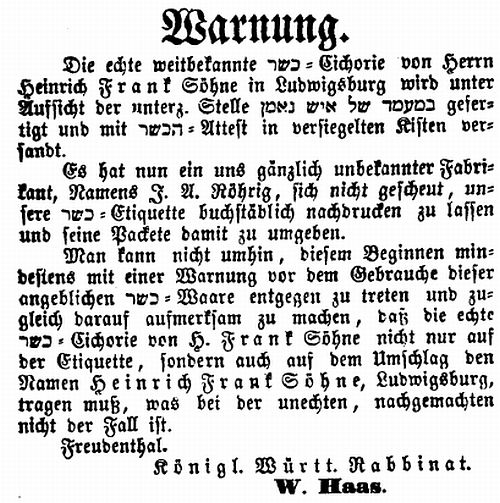 Warnung.

Die echte weitbekannte כשר = Cichorie von Herrn Heinrich Frank Söhne in Ludwigsburg wird unter Aufsicht der unterz. Stelle במעמד של איש נאמן gefertigt und mit הכשר = Attest in versiegelten Kisten versandt.

Es hat nun ein uns gänzlich unbekannter Fabrikant, Namens J. A. Röhrig, sich nicht gescheut, unsere כשר = Etiquette buchstäblich nachdrucken zu lassen und seine Packete damit zu umgeben.

Man kann nicht umhin, diesem Beginnen mindestens mit einer Warnung vor dem Gebrauche dieser angeblichen כשר = Waare entgegen zu treten und zugleich darauf aufmerksam zu machen, daß die echte כשר = Cichorie von H. Frank Söhne nicht nur auf der Etiquette, sondern auch auf dem Umschlag den Namen Heinrich Frank Söhne, Ludwigsburg, tragen muß, was bei der unechten, nachgemachten nicht der Fall ist.

Freudenthal.

Königl. Württ. Rabbinat.
W. Haas.